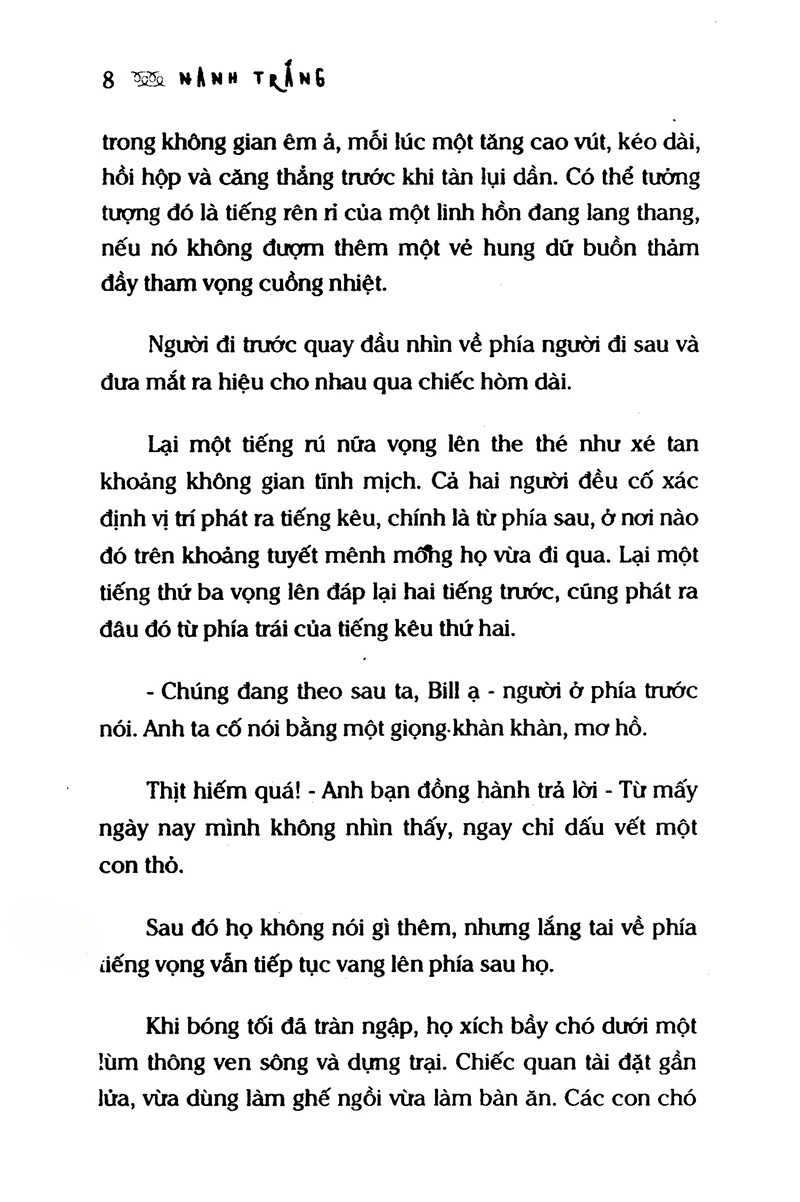 8 NANH TRẮNG

trong không gian êm ả, mỗi lúc một tăng cao vút, kéo dài, hồi hộp và căng thẳng trước khi tàn lụi dần. Có thể tưởng tượng đó là tiếng rên rỉ của một linh hồn đang lang thang, nếu nó không đượm thêm một vẻ hung dữ buồn thảm đầy tham vọng cuồng nhiệt.

Người đi trước quay đầu nhìn về phía người đi sau và đưa mắt ra hiệu cho nhau qua chiếc hòm dài.

Lại một tiếng rú nữa vọng lên the thé như xé tan khoảng không gian tĩnh mịch. Cả hai người đều cố xác định vị trí phát ra tiếng kêu, chính là từ phía sau, ở nơi nào đó trên khoảng tuyết mênh mông họ vừa đi qua. Lại một tiếng thứ ba vọng lên đáp lại hai tiếng trước, cũng phát ra đâu đó từ phía trái của tiếng kêu thứ hai.

- Chúng đang theo sau ta, Bill ạ - người ở phía trước nói. Anh ta cố nói bằng một giọng khàn khàn, mơ hồ.

Thịt hiếm quá! - Anh bạn đồng hành trả lời - Từ mấy ngày nay mình không nhìn thấy, ngay chỉ dấu vết một con thỏ.

Sau đó họ không nói gì thêm, nhưng lắng tai về phía tiếng vọng vẫn tiếp tục vang lên phía sau họ.

Khi bóng tối đã tràn ngập, họ xích bầy chó dưới một lùm thông ven sông và dựng trại. Chiếc quan tài đặt gần lửa, vừa dùng làm ghế ngồi vừa làm bàn ăn. Các con chó